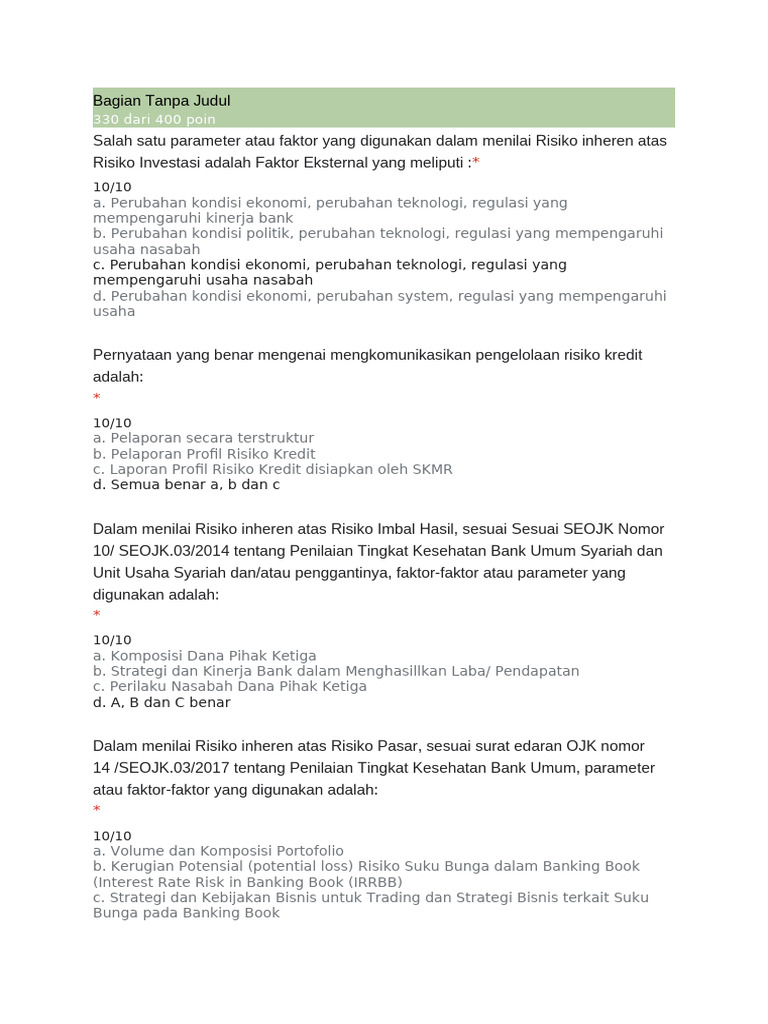 Bagian Tanpa Judul
330 dari 400 poin

Salah satu parameter atau faktor yang digunakan dalam menilai Risiko inheren atas Risiko Investasi adalah Faktor Eksternal yang meliputi :*

10/10
a. Perubahan kondisi ekonomi, perubahan teknologi, regulasi yang mempengaruhi kinerja bank
b. Perubahan kondisi politik, perubahan teknologi, regulasi yang mempengaruhi usaha nasabah
c. Perubahan kondisi ekonomi, perubahan teknologi, regulasi yang mempengaruhi usaha nasabah
d. Perubahan kondisi ekonomi, perubahan system, regulasi yang mempengaruhi usaha

Pernyataan yang benar mengenai mengkomunikasikan pengelolaan risiko kredit adalah:
*

10/10
a. Pelaporan secara terstruktur
b. Pelaporan Profil Risiko Kredit
c. Laporan Profil Risiko Kredit disiapkan oleh SKMR
d. Semua benar a, b dan c

Dalam menilai Risiko inheren atas Risiko Imbal Hasil, sesuai Sesuai SEOJK Nomor 10/ SEOJK.03/2014 tentang Penilaian Tingkat Kesehatan Bank Umum Syariah dan Unit Usaha Syariah dan/atau penggantinya, faktor-faktor atau parameter yang digunakan adalah:
*

10/10
a. Komposisi Dana Pihak Ketiga
b. Strategi dan Kinerja Bank dalam Menghasillkan Laba/ Pendapatan
c. Perilaku Nasabah Dana Pihak Ketiga
d. A, B dan C benar

Dalam menilai Risiko inheren atas Risiko Pasar, sesuai surat edaran OJK nomor 14 /SEOJK.03/2017 tentang Penilaian Tingkat Kesehatan Bank Umum, parameter atau faktor-faktor yang digunakan adalah:
*

10/10
a. Volume dan Komposisi Portofolio
b. Kerugian Potensial (potential loss) Risiko Suku Bunga dalam Banking Book (Interest Rate Risk in Banking Book (IRRBB)
c. Strategi dan Kebijakan Bisnis untuk Trading dan Strategi Bisnis terkait Suku Bunga pada Banking Book